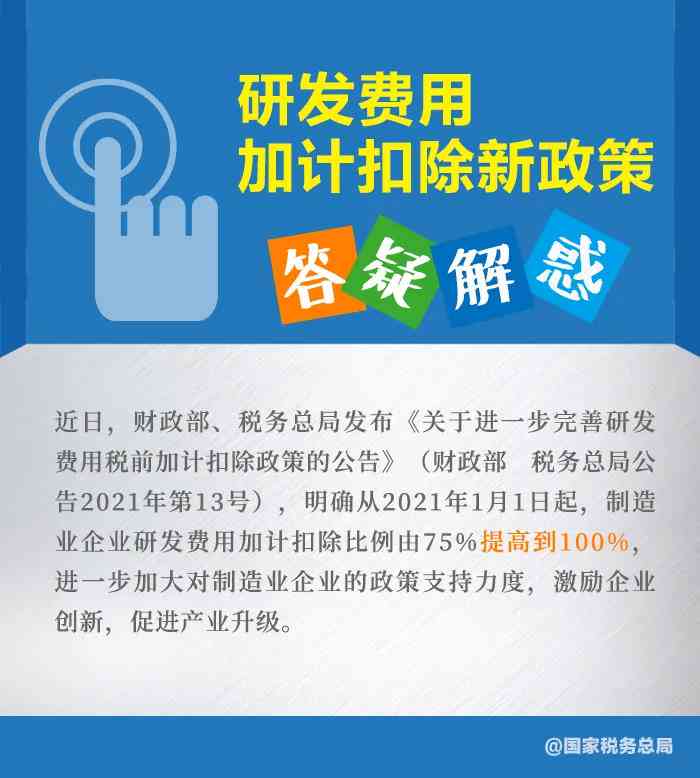 研发费用
加计扣除新政策

答疑解惑

近日，财政部、税务总局发布《关于进一步完善研发费用税前加计扣除政策的公告》（财政部 税务总局公告2021年第13号），明确从2021年1月1日起，制造业企业研发费用加计扣除比例由75%提高到100%，进一步加大对制造业企业的政策支持力度，激励企业创新，促进产业升级。

@国家税务总局